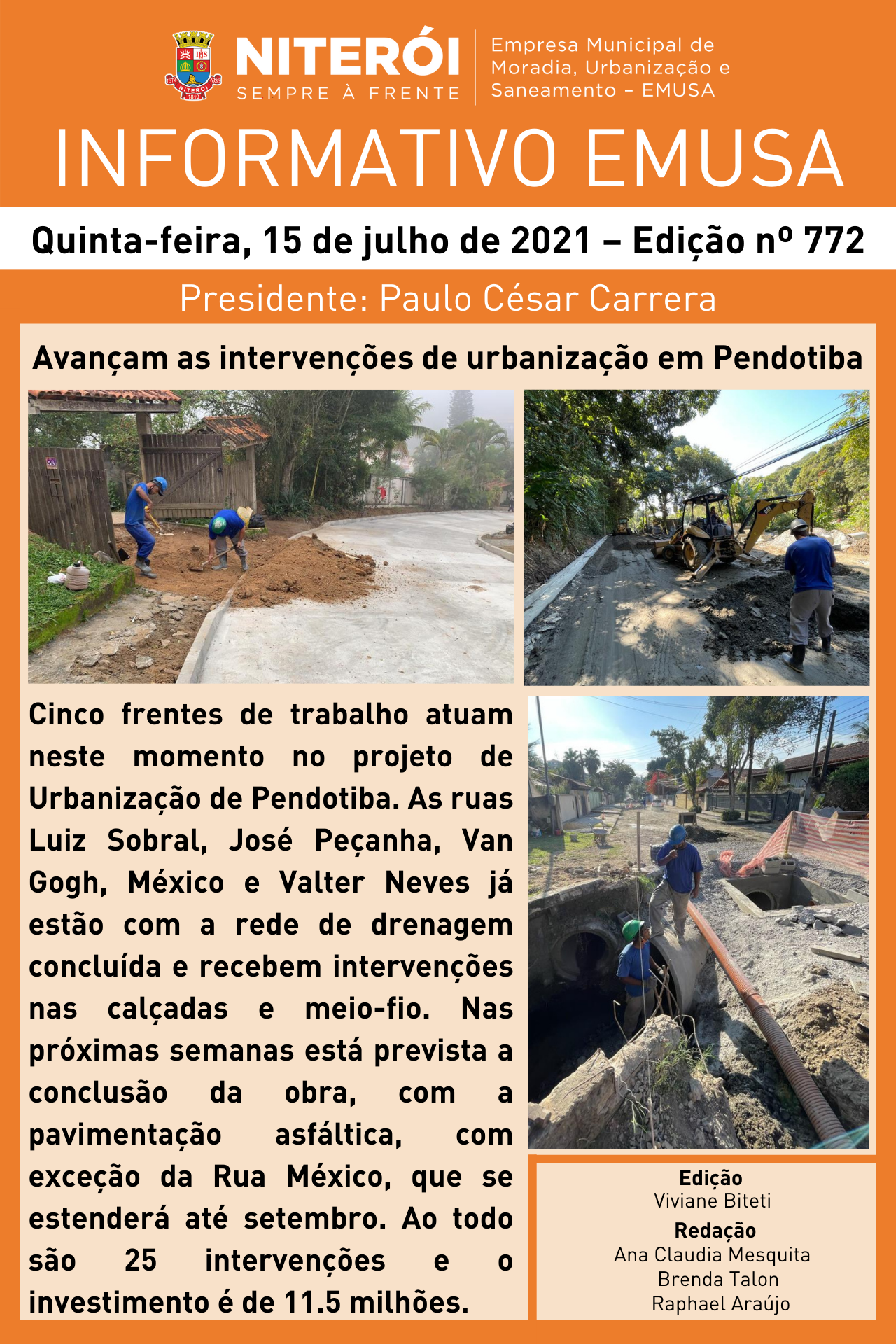 NITERÓI
SEMPRE À FRENTE

Empresa Municipal de Moradia, Urbanização e Saneamento - EMUSA

INFORMATIVO EMUSA

Quinta-feira, 15 de julho de 2021 – Edição nº 772

Presidente: Paulo César Carrera

Avançam as intervenções de urbanização em Pendotiba

Cinco frentes de trabalho atuam neste momento no projeto de Urbanização de Pendotiba. As ruas Luiz Sobral, José Peçanha, Van Gogh, México e Valter Neves já estão com a rede de drenagem concluída e recebem intervenções nas calçadas e meio-fio. Nas próximas semanas está prevista a conclusão da obra, com a pavimentação asfáltica, com exceção da Rua México, que se estenderá até setembro. Ao todo são 25 intervenções e o investimento é de 11.5 milhões.

Edição
Viviane Biteti
Redação
Ana Claudia Mesquita
Brenda Talon
Raphael Araújo